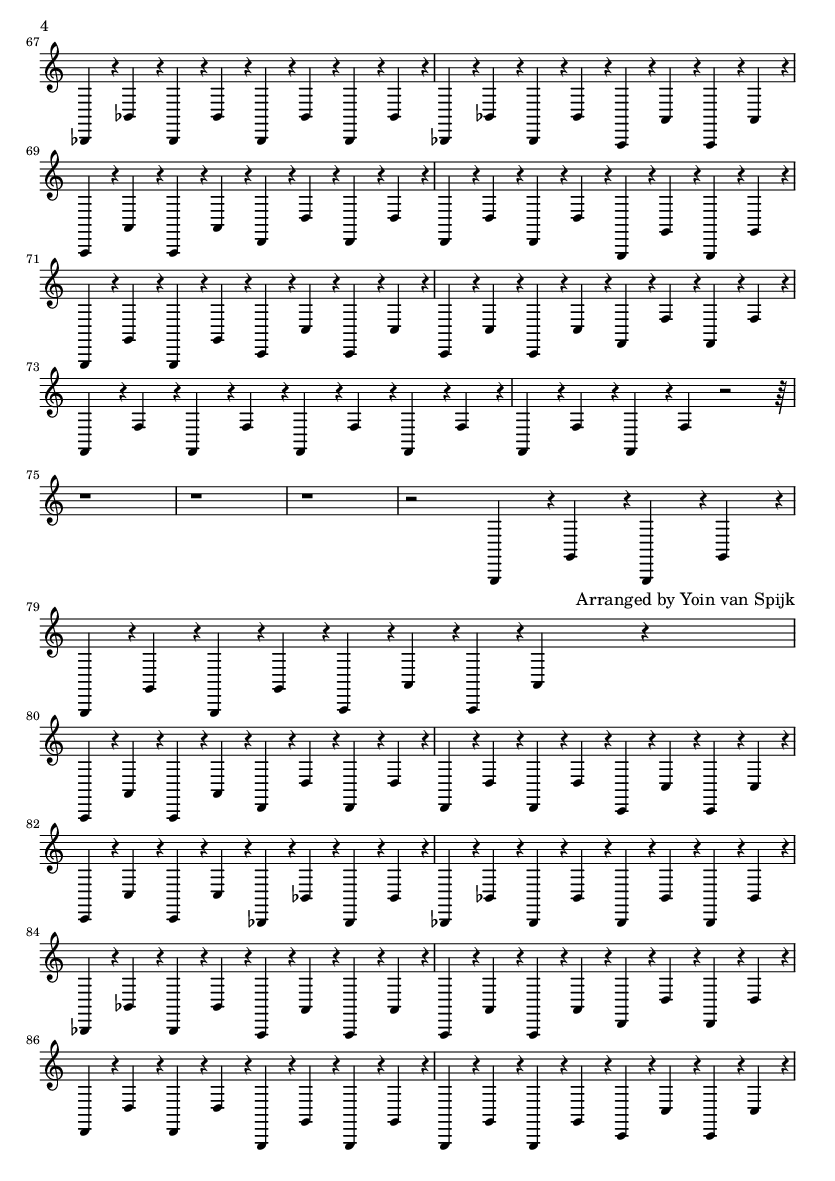 4

67

69

71

73

75

Arranged by Yoin van Spijk

79

80

82

84

86